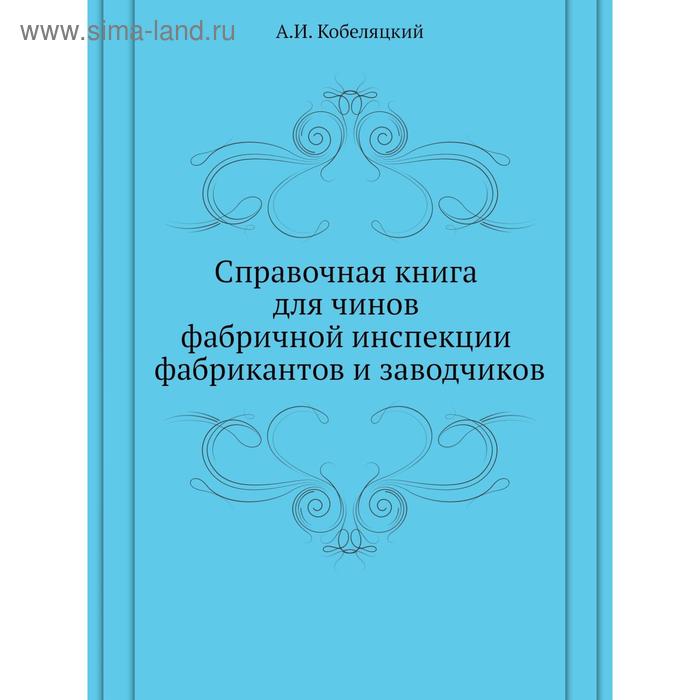 www.sima-land.ru

А.И. Кобеляцкий

Справочная книга для чинов фабричной инспекции фабрикантов и заводчиков